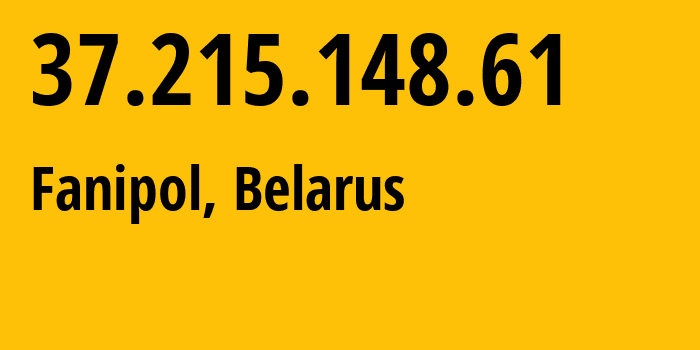 37.215.148.61

Fanipol, Belarus